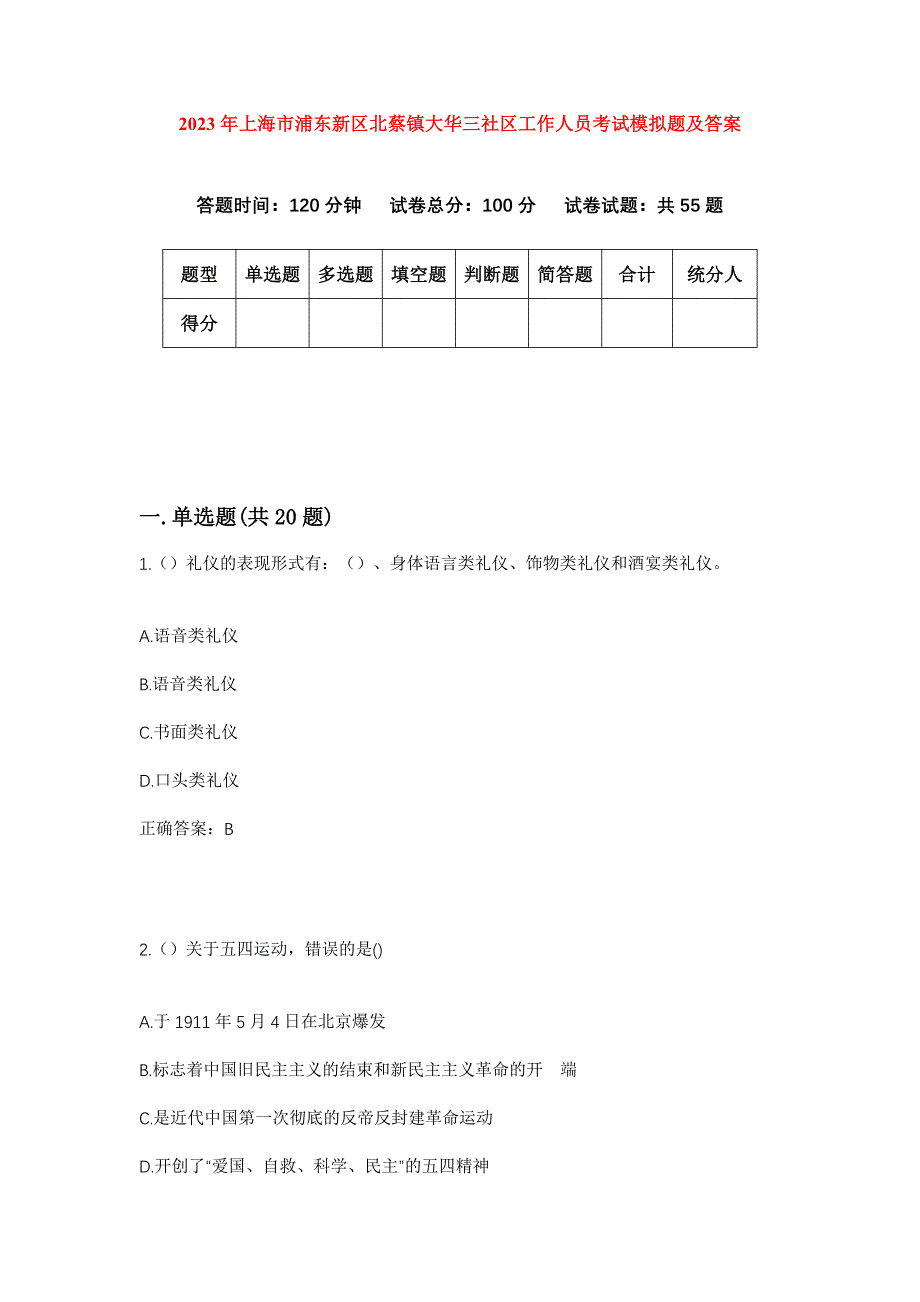 2023年上海市浦东新区北蔡镇大华三社区工作人员考试模拟题及答案

答题时间：120分钟　试卷总分：100分　试卷试题：共55题

| 题型 | 单选题 | 多选题 | 填空题 | 判断题 | 简答题 | 合计 | 统分人 |
|---|---|---|---|---|---|---|---|
| 得分 | | | | | | | |

一.单选题(共20题)

1.（）礼仪的表现形式有：（）、身体语言类礼仪、饰物类礼仪和酒宴类礼仪。

A.语音类礼仪

B.语音类礼仪

C.书面类礼仪

D.口头类礼仪

正确答案：B

2.（）关于五四运动，错误的是()

A.于1911年5月4日在北京爆发

B.标志着中国旧民主主义的结束和新民主主义革命的开　端

C.是近代中国第一次彻底的反帝反封建革命运动

D.开创了“爱国、自救、科学、民主”的五四精神